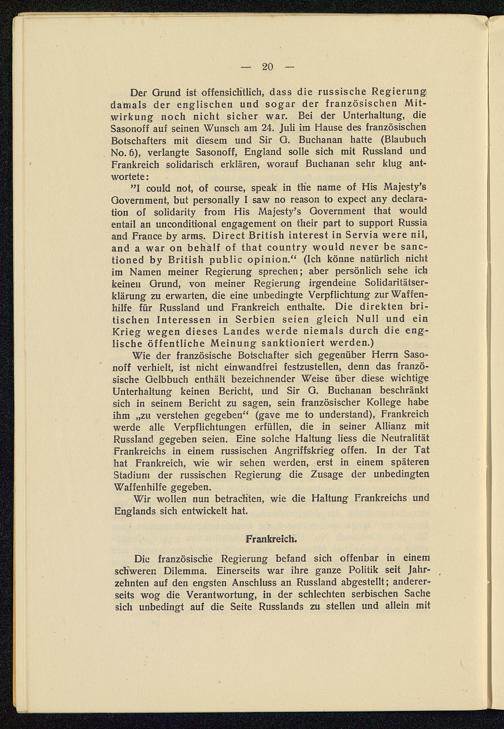 — 20 —

Der Grund ist offensichtlich, dass die russische Regierung damals der englischen und sogar der französischen Mitwirkung noch nicht sicher war. Bei der Unterhaltung, die Sasonoff auf seinen Wunsch am 24. Juli im Hause des französischen Botschafters mit diesem und Sir G. Buchanan hatte (Blaubuch No. 6), verlangte Sasonoff, England solle sich mit Russland und Frankreich solidarisch erklären, worauf Buchanan sehr klug antwortete:

"I could not, of course, speak in the name of His Majesty's Government, but personally I saw no reason to expect any declaration of solidarity from His Majesty's Government that would entail an unconditional engagement on their part to support Russia and France by arms. Direct British interest in Servia were nil, and a war on behalf of that country would never be sanctioned by British public opinion." (Ich könne natürlich nicht im Namen meiner Regierung sprechen; aber persönlich sehe ich keinen Grund, von meiner Regierung irgendeine Solidaritätserklärung zu erwarten, die eine unbedingte Verpflichtung zur Waffenhilfe für Russland und Frankreich enthalte. Die direkten britischen Interessen in Serbien seien gleich Null und ein Krieg wegen dieses Landes werde niemals durch die englische öffentliche Meinung sanktioniert werden.)

Wie der französische Botschafter sich gegenüber Herrn Sasonoff verhielt, ist nicht einwandfrei festzustellen, denn das französische Gelbbuch enthält bezeichnender Weise über diese wichtige Unterhaltung keinen Bericht, und Sir G. Buchanan beschränkt sich in seinem Bericht zu sagen, sein französischer Kollege habe ihm „zu verstehen gegeben" (gave me to understand), Frankreich werde alle Verpflichtungen erfüllen, die in seiner Allianz mit Russland gegeben seien. Eine solche Haltung liess die Neutralität Frankreichs in einem russischen Angriffskrieg offen. In der Tat hat Frankreich, wie wir sehen werden, erst in einem späteren Stadium der russischen Regierung die Zusage der unbedingten Waffenhilfe gegeben.

Wir wollen nun betrachten, wie die Haltung Frankreichs und Englands sich entwickelt hat.

Frankreich.

Die französische Regierung befand sich offenbar in einem schweren Dilemma. Einerseits war ihre ganze Politik seit Jahrzehnten auf den engsten Anschluss an Russland abgestellt; andererseits wog die Verantwortung, in der schlechten serbischen Sache sich unbedingt auf die Seite Russlands zu stellen und allein mit